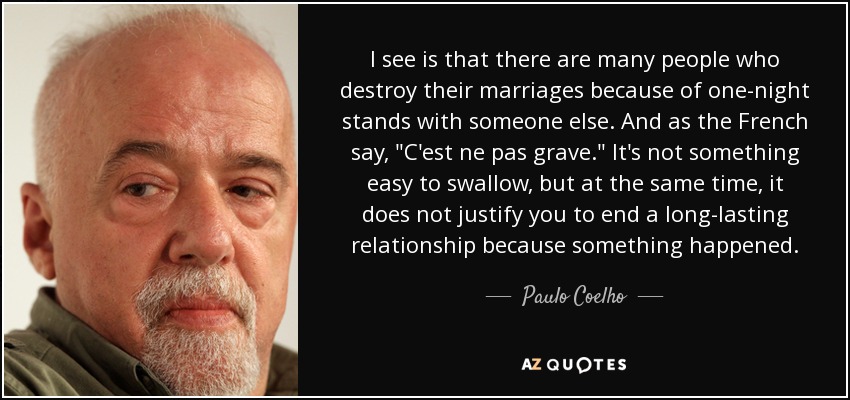 I see is that there are many people who destroy their marriages because of one-night stands with someone else. And as the French say, "C'est ne pas grave." It's not something easy to swallow, but at the same time, it does not justify you to end a long-lasting relationship because something happened.

— Paulo Coelho —

AZ QUOTES